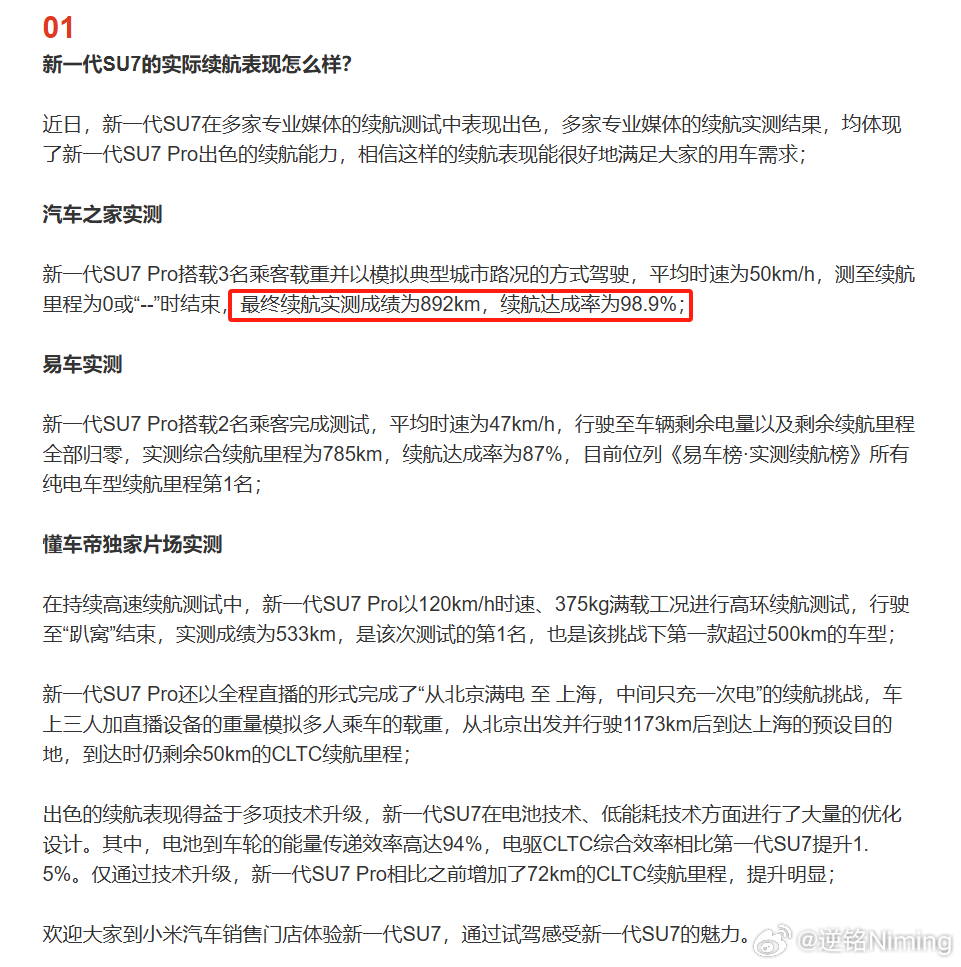 01

新一代SU7的实际续航表现怎么样?

近日，新一代SU7在多家专业媒体的续航测试中表现出色，多家专业媒体的续航实测结果，均体现了新一代SU7 Pro出色的续航能力，相信这样的续航表现能很好地满足大家的用车需求；

汽车之家实测

新一代SU7 Pro搭载3名乘客载重并以模拟典型城市路况的方式驾驶，平均时速为50km/h，测至续航里程为0或“--”时结束，最终续航实测成绩为892km，续航达成率为98.9%；

易车实测

新一代SU7 Pro搭载2名乘客完成测试，平均时速为47km/h，行驶至车辆剩余电量以及剩余续航里程全部归零，实测综合续航里程为785km，续航达成率为87%，目前位列《易车榜·实测续航榜》所有纯电车型续航里程第1名；

懂车帝独家片场实测

在持续高速续航测试中，新一代SU7 Pro以120km/h时速、375kg满载工况进行高环续航测试，行驶至“趴窝”结束，实测成绩为533km，是该次测试的第1名，也是该挑战下第一款超过500km的车型；

新一代SU7 Pro还以全程直播的形式完成了“从北京满电 至 上海，中间只充一次电”的续航挑战，车上三人加直播设备的重量模拟多人乘车的载重，从北京出发并行驶1173km后到达上海的预设目的地，到达时仍剩余50km的CLTC续航里程；

出色的续航表现得益于多项技术升级，新一代SU7在电池技术、低能耗技术方面进行了大量的优化设计。其中，电池到车轮的能量传递效率高达94%，电驱CLTC综合效率相比第一代SU7提升1.5%。仅通过技术升级，新一代SU7 Pro相比之前增加了72km的CLTC续航里程，提升明显；

欢迎大家到小米汽车销售门店体验新一代SU7，通过试驾感受新一代SU7的魅力。

@逆铭Niming